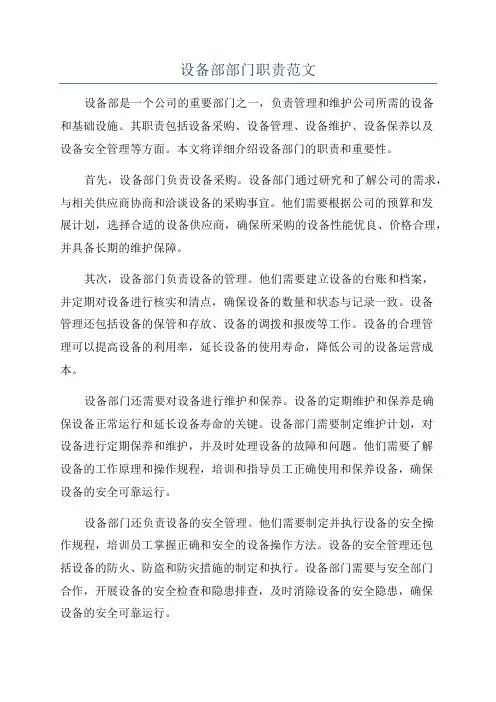 设备部部门职责范文

设备部是一个公司的重要部门之一，负责管理和维护公司所需的设备和基础设施。其职责包括设备采购、设备管理、设备维护、设备保养以及设备安全管理等方面。本文将详细介绍设备部门的职责和重要性。

首先，设备部门负责设备采购。设备部门通过研究和了解公司的需求，与相关供应商协商和洽谈设备的采购事宜。他们需要根据公司的预算和发展计划，选择合适的设备供应商，确保所采购的设备性能优良、价格合理，并具备长期的维护保障。

其次，设备部门负责设备的管理。他们需要建立设备的台账和档案，并定期对设备进行核实和清点，确保设备的数量和状态与记录一致。设备管理还包括设备的保管和存放、设备的调拨和报废等工作。设备的合理管理可以提高设备的利用率，延长设备的使用寿命，降低公司的设备运营成本。

设备部门还需要对设备进行维护和保养。设备的定期维护和保养是确保设备正常运行和延长设备寿命的关键。设备部门需要制定维护计划，对设备进行定期保养和维护，并及时处理设备的故障和问题。他们需要了解设备的工作原理和操作规程，培训和指导员工正确使用和保养设备，确保设备的安全可靠运行。

设备部门还负责设备的安全管理。他们需要制定并执行设备的安全操作规程，培训员工掌握正确和安全的设备操作方法。设备的安全管理还包括设备的防火、防盗和防灾措施的制定和执行。设备部门需要与安全部门合作，开展设备的安全检查和隐患排查，及时消除设备的安全隐患，确保设备的安全可靠运行。